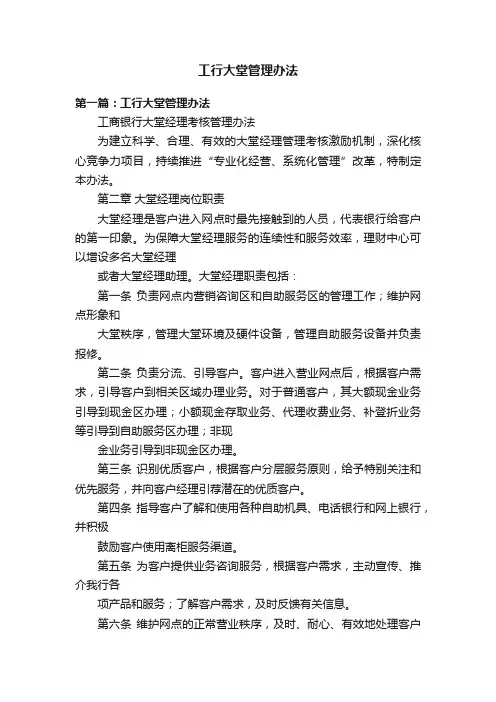 工行大堂管理办法

第一篇：工行大堂管理办法

工商银行大堂经理考核管理办法

为建立科学、合理、有效的大堂经理管理考核激励机制，深化核心竞争力项目，持续推进“专业化经营、系统化管理”改革，特制定本办法。

第二章 大堂经理岗位职责

大堂经理是客户进入网点时最先接触到的人员，代表银行给客户的第一印象。为保障大堂经理服务的连续性和服务效率，理财中心可以增设多名大堂经理

或者大堂经理助理。大堂经理职责包括：

第一条 负责网点内营销咨询区和自助服务区的管理工作；维护网点形象和

大堂秩序，管理大堂环境及硬件设备，管理自助服务设备并负责报修。

第二条 负责分流、引导客户。客户进入营业网点后，根据客户需求，引导客户到相关区域办理业务。对于普通客户，其大额现金业务引导到现金区办理；小额现金存取业务、代理收费业务、补登折业务等引导到自助服务区办理；非现

金业务引导到非现金区办理。

第三条 识别优质客户，根据客户分层服务原则，给予特别关注和优先服务，并向客户经理引荐潜在的优质客户。

第四条 指导客户了解和使用各种自助机具、电话银行和网上银行，并积极

鼓励客户使用离柜服务渠道。

第五条 为客户提供业务咨询服务，根据客户需求，主动宣传、推介我行各

项产品和服务；了解客户需求，及时反馈有关信息。

第六条 维护网点的正常营业秩序，及时、耐心、有效地处理客户